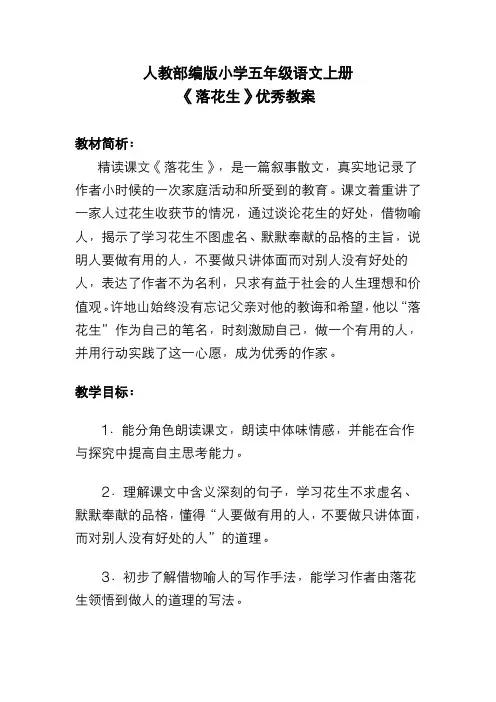 人教部编版小学五年级语文上册
《落花生》优秀教案

教材简析：

精读课文《落花生》，是一篇叙事散文，真实地记录了作者小时候的一次家庭活动和所受到的教育。课文着重讲了一家人过花生收获节的情况，通过谈论花生的好处，借物喻人，揭示了学习花生不图虚名、默默奉献的品格的主旨，说明人要做有用的人，不要做只讲体面而对别人没有好处的人，表达了作者不为名利，只求有益于社会的人生理想和价值观。许地山始终没有忘记父亲对他的教诲和希望，他以“落花生”作为自己的笔名，时刻激励自己，做一个有用的人，并用行动实践了这一心愿，成为优秀的作家。

教学目标：

1．能分角色朗读课文，朗读中体味情感，并能在合作与探究中提高自主思考能力。

2．理解课文中含义深刻的句子，学习花生不求虚名、默默奉献的品格，懂得“人要做有用的人，不要做只讲体面，而对别人没有好处的人”的道理。

3．初步了解借物喻人的写作手法，能学习作者由落花生领悟到做人的道理的写法。